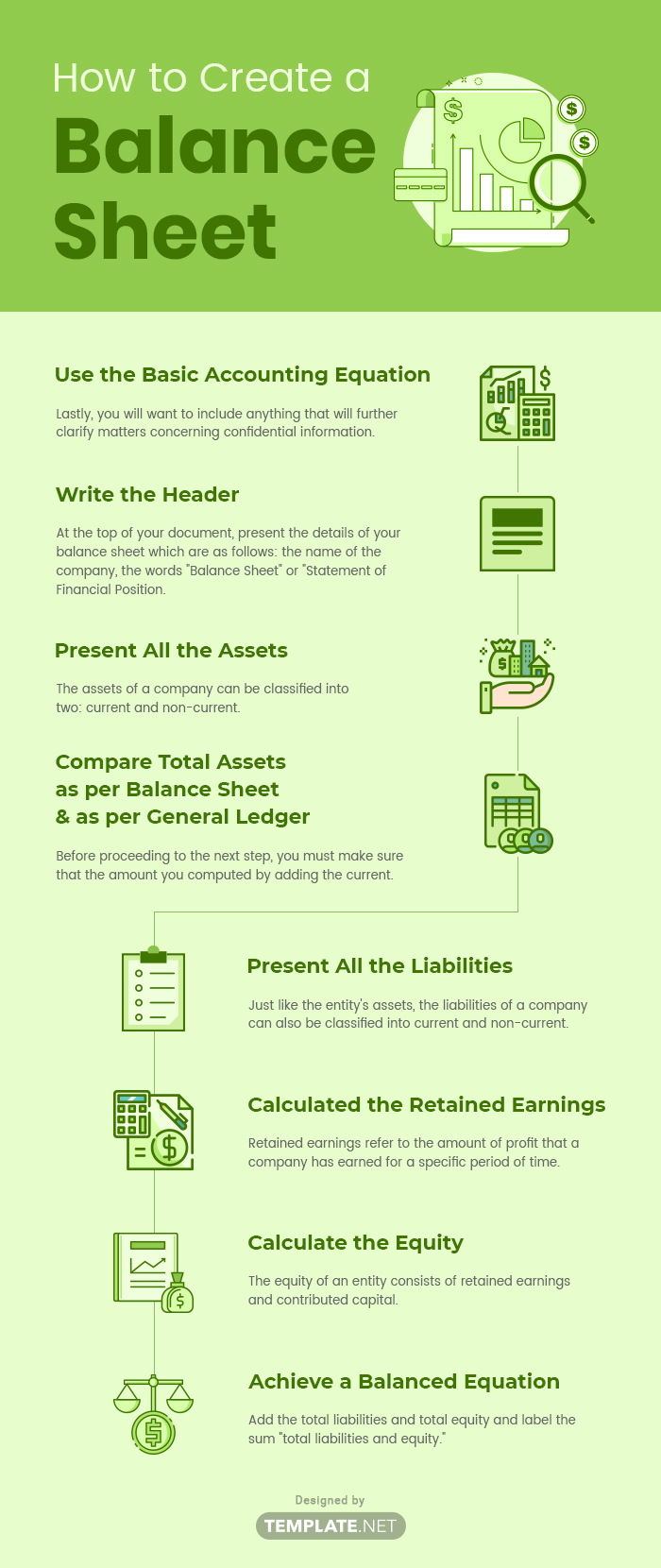 How to Create a Balance Sheet

Use the Basic Accounting Equation

Lastly, you will want to include anything that will further clarify matters concerning confidential information.

Write the Header

At the top of your document, present the details of your balance sheet which are as follows: the name of the company, the words "Balance Sheet" or "Statement of Financial Position.

Present All the Assets

The assets of a company can be classified into two: current and non-current.

Compare Total Assets as per Balance Sheet & as per General Ledger

Before proceeding to the next step, you must make sure that the amount you computed by adding the current.

Present All the Liabilities

Just like the entity's assets, the liabilities of a company can also be classified into current and non-current.

Calculated the Retained Earnings

Retained earnings refer to the amount of profit that a company has earned for a specific period of time.

Calculate the Equity

The equity of an entity consists of retained earnings and contributed capital.

Achieve a Balanced Equation

Add the total liabilities and total equity and label the sum "total liabilities and equity."

Designed by
TEMPLATE.NET